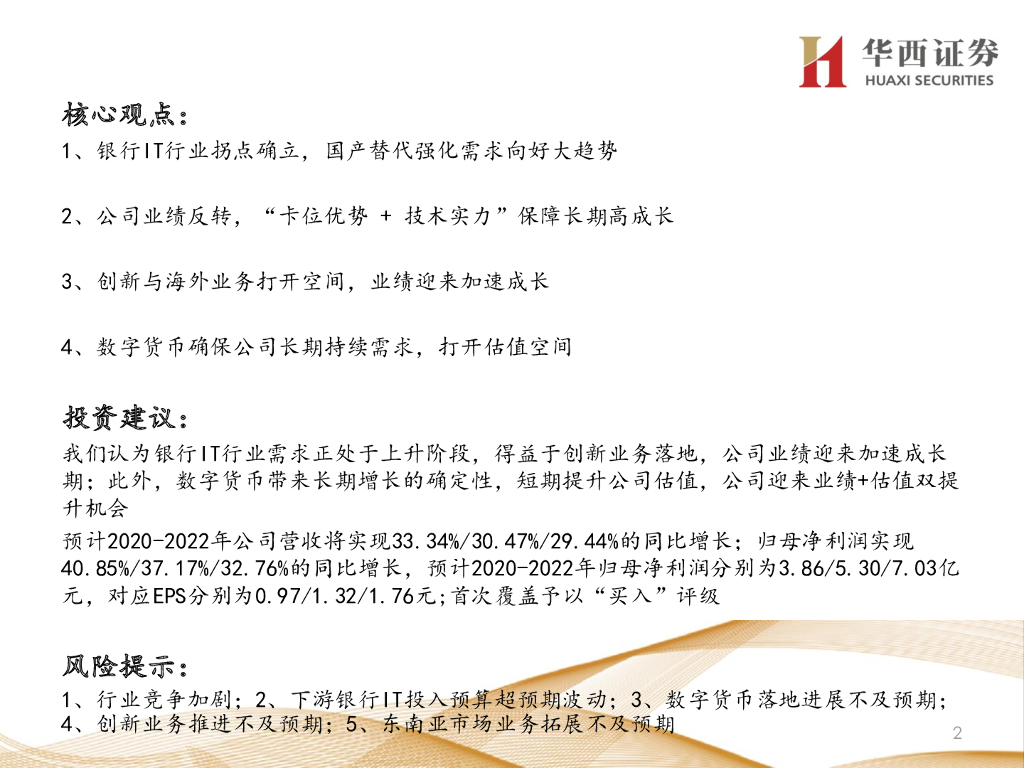 华西证券
HUAXI SECURITIES

核心观点：

1、银行IT行业拐点确立，国产替代强化需求向好大趋势

2、公司业绩反转，“卡位优势 + 技术实力”保障长期高成长

3、创新与海外业务打开空间，业绩迎来加速成长

4、数字货币确保公司长期持续需求，打开估值空间

投资建议：

我们认为银行IT行业需求正处于上升阶段，得益于创新业务落地，公司业绩迎来加速成长期；此外，数字货币带来长期增长的确定性，短期提升公司估值，公司迎来业绩+估值双提升机会

预计2020-2022年公司营收将实现33.34%/30.47%/29.44%的同比增长；归母净利润实现40.85%/37.17%/32.76%的同比增长，预计2020-2022年归母净利润分别为3.86/5.30/7.03亿元，对应EPS分别为0.97/1.32/1.76元；首次覆盖予以“买入”评级

风险提示：

1、行业竞争加剧；2、下游银行IT投入预算超预期波动；3、数字货币落地进展不及预期；4、创新业务推进不及预期；5、东南亚市场业务拓展不及预期

2